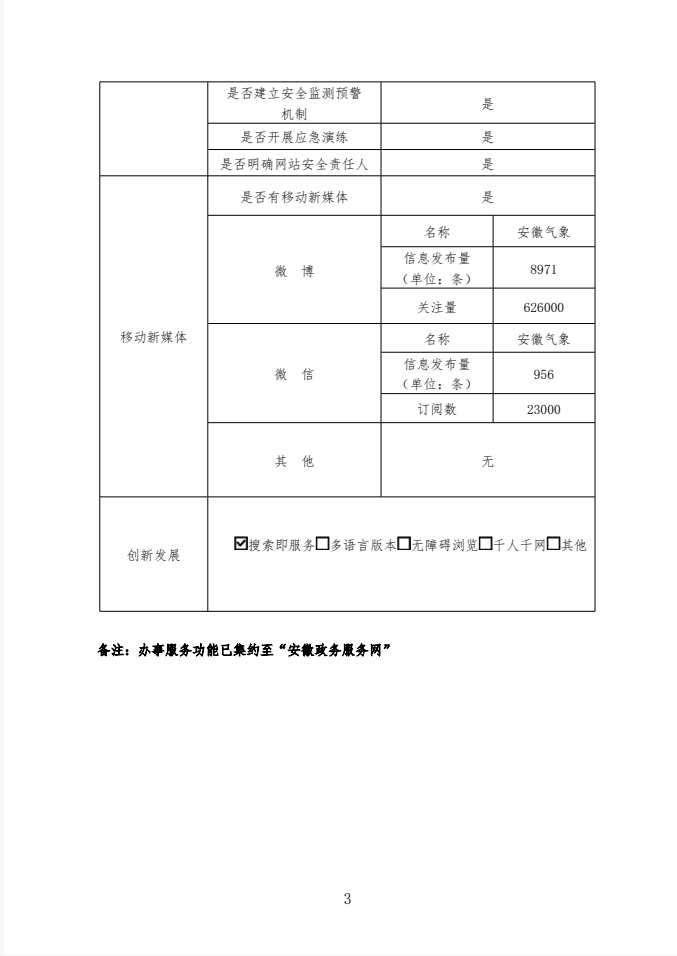 | | 是否建立安全监测预警机制 | 是 | |
|---|---|---|---|
| | 是否开展应急演练 | 是 | |
| | 是否明确网站安全责任人 | 是 | |
| 移动新媒体 | 是否有移动新媒体 | 是 | |
| | 微 博 | 名称 | 安徽气象 |
| | | 信息发布量（单位：条） | 8971 |
| | | 关注量 | 626000 |
| | 微 信 | 名称 | 安徽气象 |
| | | 信息发布量（单位：条） | 956 |
| | | 订阅数 | 23000 |
| | 其 他 | 无 | |
| 创新发展 | ☑搜索即服务☐多语言版本☐无障碍浏览☐千人千网☐其他 | | |

备注：办事服务功能已集约至“安徽政务服务网”

3